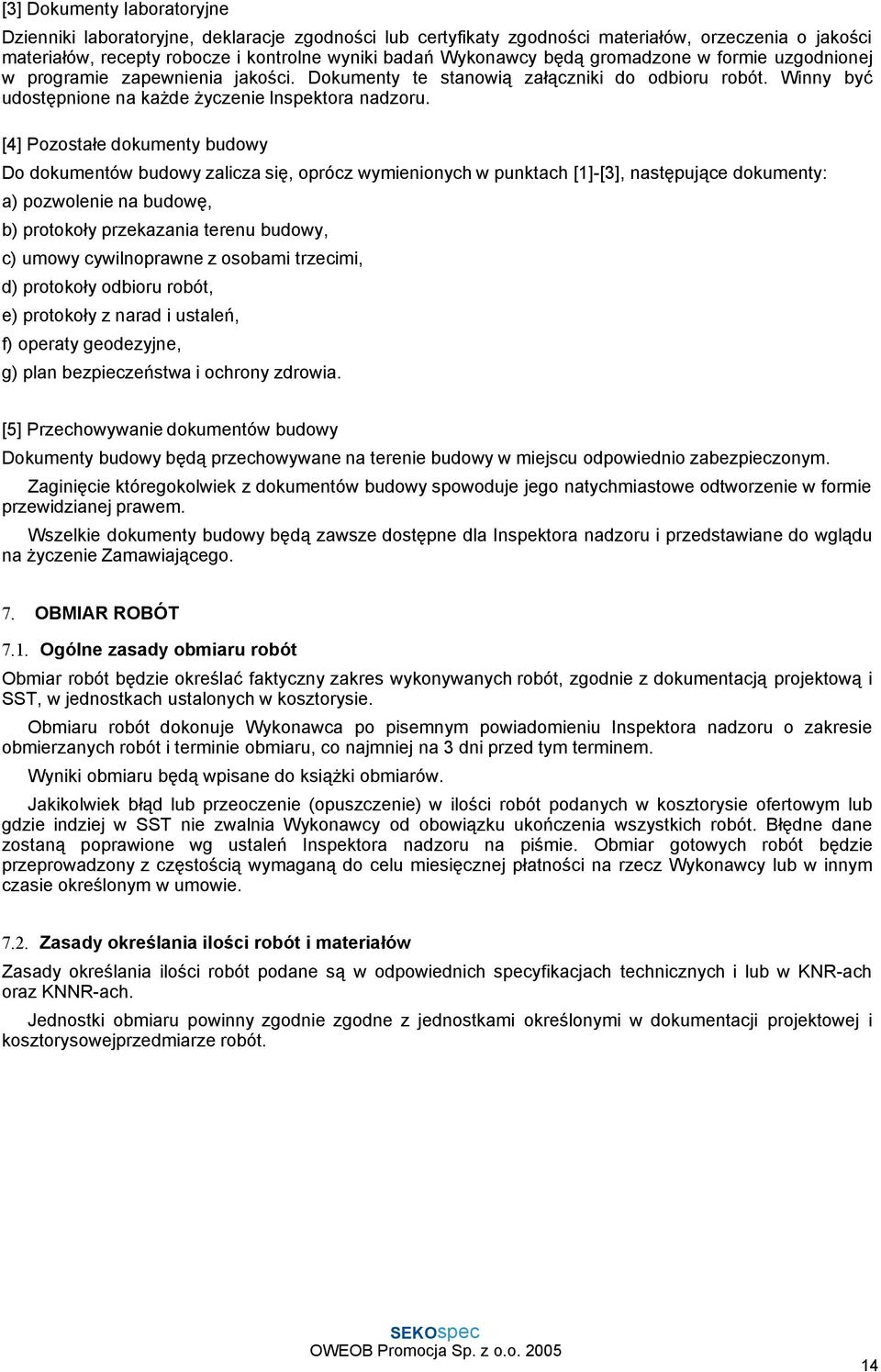 [3] Dokumenty laboratoryjne

Dzienniki laboratoryjne, deklaracje zgodności lub certyfikaty zgodności materiałów, orzeczenia o jakości materiałów, recepty robocze i kontrolne wyniki badań Wykonawcy będą gromadzone w formie uzgodnionej w programie zapewnienia jakości. Dokumenty te stanowią załączniki do odbioru robót. Winny być udostępnione na każde życzenie Inspektora nadzoru.

[4] Pozostałe dokumenty budowy

Do dokumentów budowy zalicza się, oprócz wymienionych w punktach [1]-[3], następujące dokumenty:

a) pozwolenie na budowę,

b) protokoły przekazania terenu budowy,

c) umowy cywilnoprawne z osobami trzecimi,

d) protokoły odbioru robót,

e) protokoły z narad i ustaleń,

f) operaty geodezyjne,

g) plan bezpieczeństwa i ochrony zdrowia.

[5] Przechowywanie dokumentów budowy

Dokumenty budowy będą przechowywane na terenie budowy w miejscu odpowiednio zabezpieczonym.

Zaginięcie któregokolwiek z dokumentów budowy spowoduje jego natychmiastowe odtworzenie w formie przewidzianej prawem.

Wszelkie dokumenty budowy będą zawsze dostępne dla Inspektora nadzoru i przedstawiane do wglądu na życzenie Zamawiającego.

7. OBMIAR ROBÓT

7.1. Ogólne zasady obmiaru robót

Obmiar robót będzie określać faktyczny zakres wykonywanych robót, zgodnie z dokumentacją projektową i SST, w jednostkach ustalonych w kosztorysie.

Obmiaru robót dokonuje Wykonawca po pisemnym powiadomieniu Inspektora nadzoru o zakresie obmierzanych robót i terminie obmiaru, co najmniej na 3 dni przed tym terminem.

Wyniki obmiaru będą wpisane do książki obmiarów.

Jakikolwiek błąd lub przeoczenie (opuszczenie) w ilości robót podanych w kosztorysie ofertowym lub gdzie indziej w SST nie zwalnia Wykonawcy od obowiązku ukończenia wszystkich robót. Błędne dane zostaną poprawione wg ustaleń Inspektora nadzoru na piśmie. Obmiar gotowych robót będzie przeprowadzony z częstością wymaganą do celu miesięcznej płatności na rzecz Wykonawcy lub w innym czasie określonym w umowie.

7.2. Zasady określania ilości robót i materiałów

Zasady określania ilości robót podane są w odpowiednich specyfikacjach technicznych i lub w KNR-ach oraz KNNR-ach.

Jednostki obmiaru powinny zgodnie zgodne z jednostkami określonymi w dokumentacji projektowej i kosztorysowejprzedmiarze robót.

SEKOspec
OWEOB Promocja Sp. z o.o. 2005

14